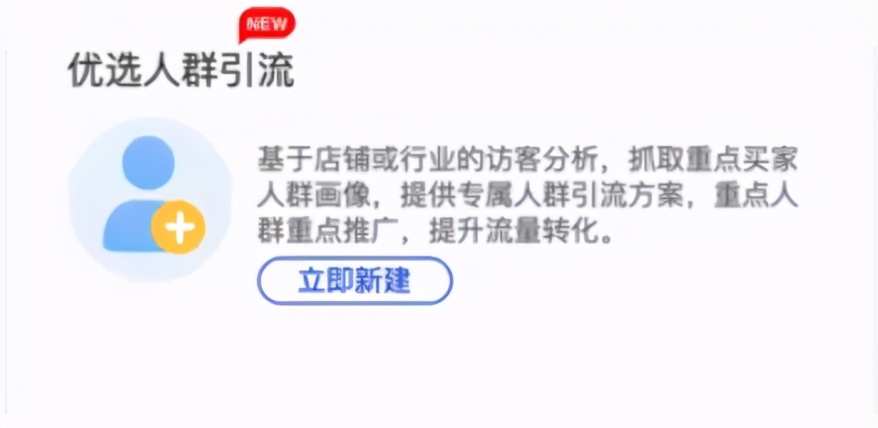 NEW

优选人群引流

基于店铺或行业的访客分析，抓取重点买家人群画像，提供专属人群引流方案，重点人群重点推广，提升流量转化。

立即新建